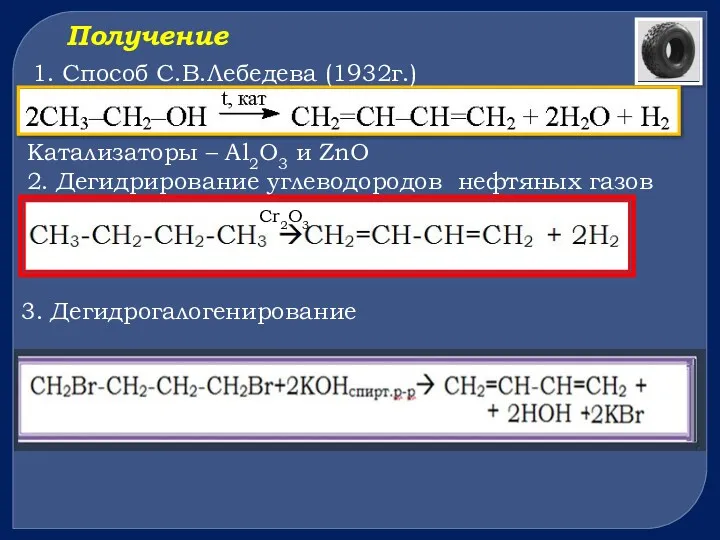 Получение

1. Способ С.В.Лебедева (1932г.)

$2CH_3–CH_2–OH \xrightarrow{t, кат} CH_2=CH–CH=CH_2 + 2H_2O + H_2$

Катализаторы – $Al_2O_3$ и ZnO

2. Дегидрирование углеводородов нефтяных газов

$CH_3-CH_2-CH_2-CH_3 \xrightarrow{Cr_2O_3} CH_2=CH-CH=CH_2 + 2H_2$

3. Дегидрогалогенирование

$CH_2Br-CH_2-CH_2-CH_2Br+2KOH_{спирт.р-р} \rightarrow CH_2=CH-CH=CH_2 +$
$+ 2HOH +2KBr$